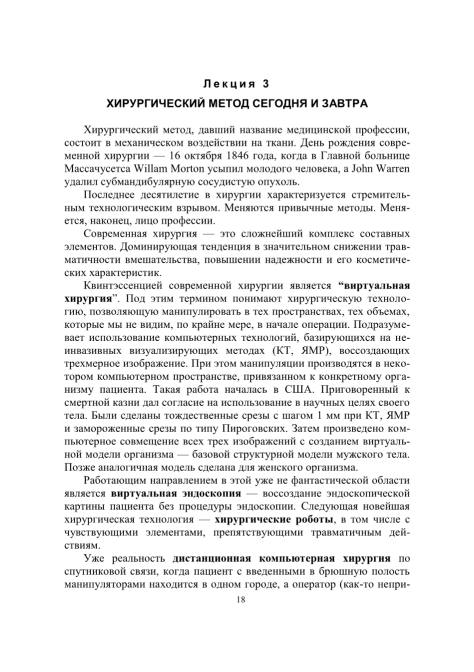 Лекция 3

ХИРУРГИЧЕСКИЙ МЕТОД СЕГОДНЯ И ЗАВТРА

Хирургический метод, давший название медицинской профессии, состоит в механическом воздействии на ткани. День рождения современной хирургии — 16 октября 1846 года, когда в Главной больнице Массачусетса Willam Morton усыпил молодого человека, а John Warren удалил субмандибулярную сосудистую опухоль.

Последнее десятилетие в хирургии характеризуется стремительным технологическим взрывом. Меняются привычные методы. Меняется, наконец, лицо профессии.

Современная хирургия — это сложнейший комплекс составных элементов. Доминирующая тенденция в значительном снижении травматичности вмешательства, повышении надежности и его косметических характеристик.

Квинтэссенцией современной хирургии является "виртуальная хирургия". Под этим термином понимают хирургическую технологию, позволяющую манипулировать в тех пространствах, тех объемах, которые мы не видим, по крайне мере, в начале операции. Подразумевает использование компьютерных технологий, базирующихся на неинвазивных визуализирующих методах (КТ, ЯМР), воссоздающих трехмерное изображение. При этом манипуляции производятся в некотором компьютерном пространстве, привязанном к конкретному организму пациента. Такая работа началась в США. Приговоренный к смертной казни дал согласие на использование в научных целях своего тела. Были сделаны тождественные срезы с шагом 1 мм при КТ, ЯМР и замороженные срезы по типу Пироговских. Затем произведено компьютерное совмещение всех трех изображений с созданием виртуальной модели организма — базовой структурной модели мужского тела. Позже аналогичная модель сделана для женского организма.

Работающим направлением в этой уже не фантастической области является виртуальная эндоскопия — воссоздание эндоскопической картины пациента без процедуры эндоскопии. Следующая новейшая хирургическая технология — хирургические роботы, в том числе с чувствующими элементами, препятствующими травматичным действиям.

Уже реальность дистанционная компьютерная хирургия по спутниковой связи, когда пациент с введенными в брюшную полость манипуляторами находится в одном городе, а оператор (как-то непри-

18